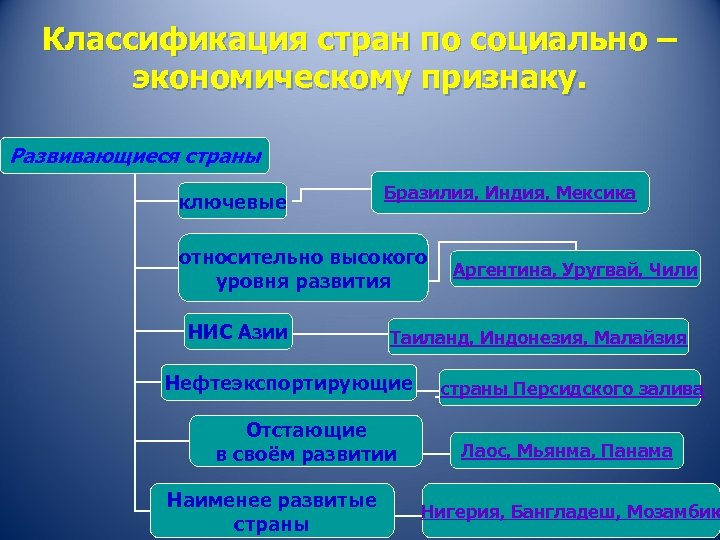 Классификация стран по социально – экономическому признаку.

Развивающиеся страны

ключевые

Бразилия, Индия, Мексика

относительно высокого уровня развития

Аргентина, Уругвай, Чили

НИС Азии

Таиланд, Индонезия, Малайзия

Нефтеэкспортирующие

страны Персидского залива

Отстающие в своём развитии

Лаос, Мьянма, Панама

Наименее развитые страны

Нигерия, Бангладеш, Мозамбик